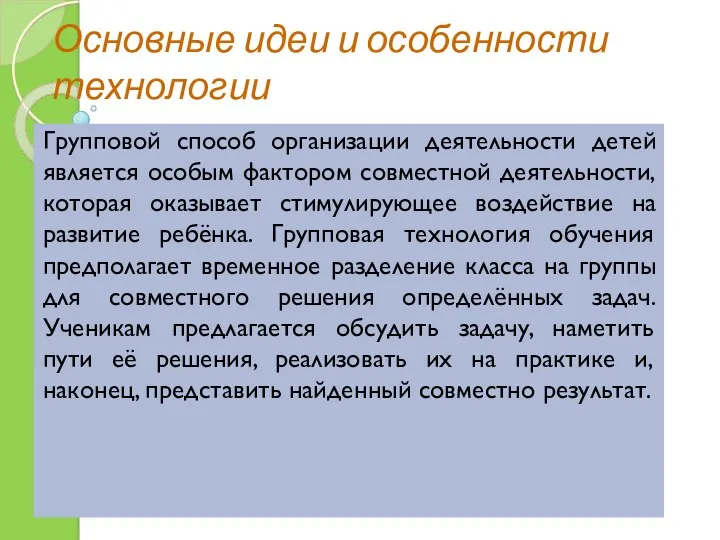 Основные идеи и особенности технологии

Групповой способ организации деятельности детей является особым фактором совместной деятельности, которая оказывает стимулирующее воздействие на развитие ребёнка. Групповая технология обучения предполагает временное разделение класса на группы для совместного решения определённых задач. Ученикам предлагается обсудить задачу, наметить пути её решения, реализовать их на практике и, наконец, представить найденный совместно результат.